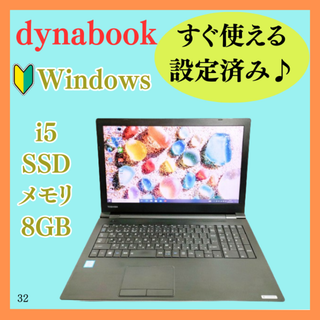 dynabook

すぐ使える
設定済み♪

Windows

i5
SSD
メモリ
8GB

TOSHIBA

32